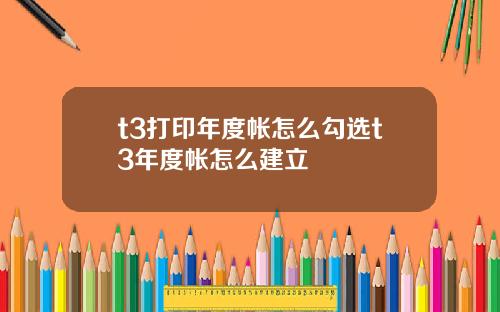 t3打印年度帐怎么勾选t3年度帐怎么建立